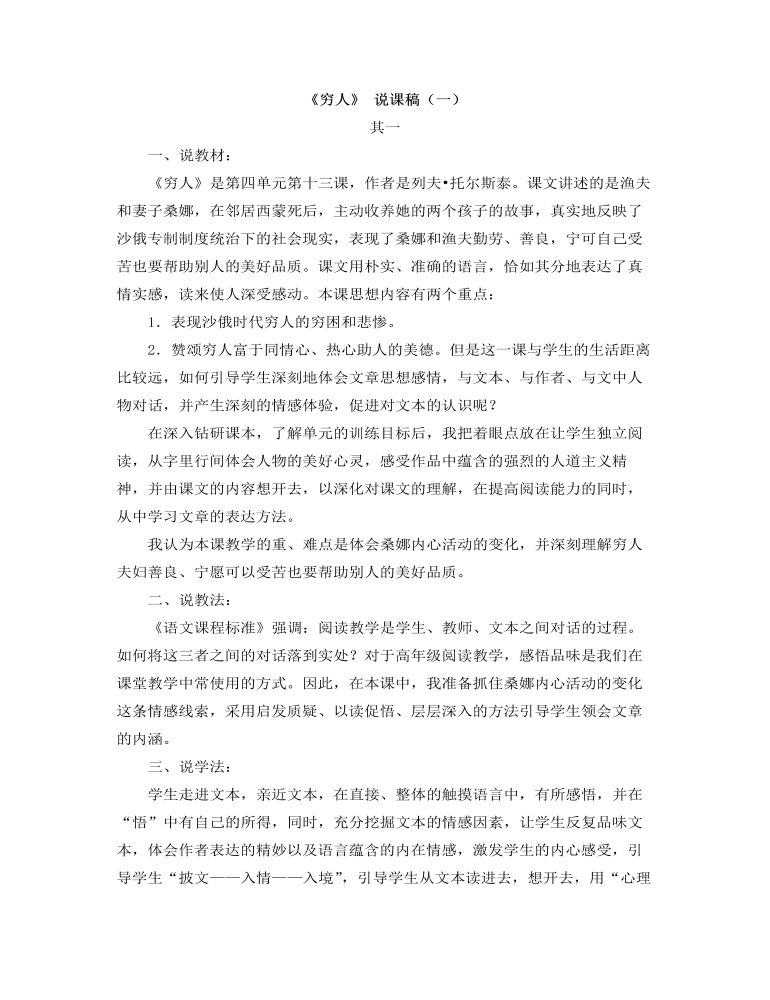 《穷人》 说课稿（一）

其一

一、说教材：

《穷人》是第四单元第十三课，作者是列夫•托尔斯泰。课文讲述的是渔夫和妻子桑娜，在邻居西蒙死后，主动收养她的两个孩子的故事，真实地反映了沙俄专制制度统治下的社会现实，表现了桑娜和渔夫勤劳、善良，宁可自己受苦也要帮助别人的美好品质。课文用朴实、准确的语言，恰如其分地表达了真情实感，读来使人深受感动。本课思想内容有两个重点：

1．表现沙俄时代穷人的穷困和悲惨。

2．赞颂穷人富于同情心、热心助人的美德。但是这一课与学生的生活距离比较远，如何引导学生深刻地体会文章思想感情，与文本、与作者、与文中人物对话，并产生深刻的情感体验，促进对文本的认识呢？

在深入钻研课本，了解单元的训练目标后，我把着眼点放在让学生独立阅读，从字里行间体会人物的美好心灵，感受作品中蕴含的强烈的人道主义精神，并由课文的内容想开去，以深化对课文的理解，在提高阅读能力的同时，从中学习文章的表达方法。

我认为本课教学的重、难点是体会桑娜内心活动的变化，并深刻理解穷人夫妇善良、宁愿可以受苦也要帮助别人的美好品质。

二、说教法：

《语文课程标准》强调：阅读教学是学生、教师、文本之间对话的过程。如何将这三者之间的对话落到实处？对于高年级阅读教学，感悟品味是我们在课堂教学中常使用的方式。因此，在本课中，我准备抓住桑娜内心活动的变化这条情感线索，采用启发质疑、以读促悟、层层深入的方法引导学生领会文章的内涵。

三、说学法：

学生走进文本，亲近文本，在直接、整体的触摸语言中，有所感悟，并在“悟”中有自己的所得，同时，充分挖掘文本的情感因素，让学生反复品味文本，体会作者表达的精妙以及语言蕴含的内在情感，激发学生的内心感受，引导学生“披文——入情——入境”，引导学生从文本读进去，想开去，用“心理